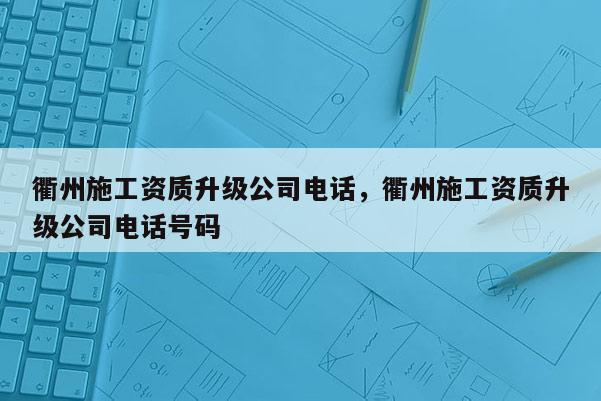 衢州施工资质升级公司电话，衢州施工资质升级公司电话号码